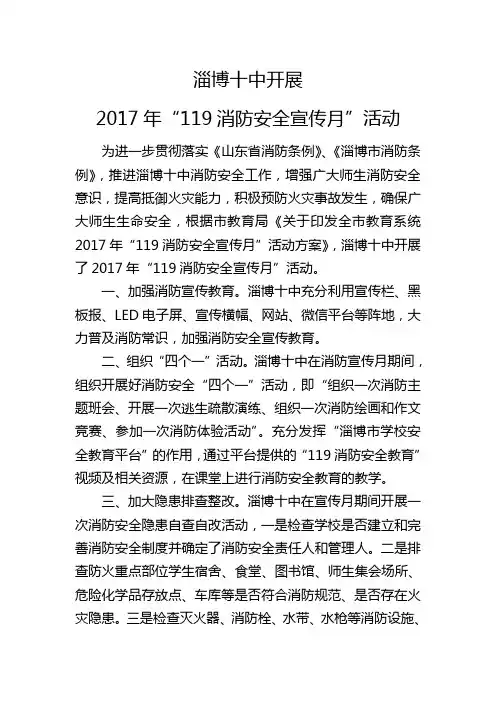 淄博十中开展

2017 年“119 消防安全宣传月”活动

为进一步贯彻落实《山东省消防条例》、《淄博市消防条例》，推进淄博十中消防安全工作，增强广大师生消防安全意识，提高抵御火灾能力，积极预防火灾事故发生，确保广大师生生命安全，根据市教育局《关于印发全市教育系统 2017 年“119 消防安全宣传月”活动方案》，淄博十中开展了 2017 年“119 消防安全宣传月”活动。

一、加强消防宣传教育。淄博十中充分利用宣传栏、黑板报、LED 电子屏、宣传横幅、网站、微信平台等阵地，大力普及消防常识，加强消防安全宣传教育。

二、组织“四个一”活动。淄博十中在消防宣传月期间，组织开展好消防安全“四个一”活动，即“组织一次消防主题班会、开展一次逃生疏散演练、组织一次消防绘画和作文竞赛、参加一次消防体验活动”。充分发挥“淄博市学校安全教育平台”的作用，通过平台提供的“119 消防安全教育”视频及相关资源，在课堂上进行消防安全教育的教学。

三、加大隐患排查整改。淄博十中在宣传月期间开展一次消防安全隐患自查自改活动，一是检查学校是否建立和完善消防安全制度并确定了消防安全责任人和管理人。二是排查防火重点部位学生宿舍、食堂、图书馆、师生集会场所、危险化学品存放点、车库等是否符合消防规范、是否存在火灾隐患。三是检查灭火器、消防栓、水带、水枪等消防设施、